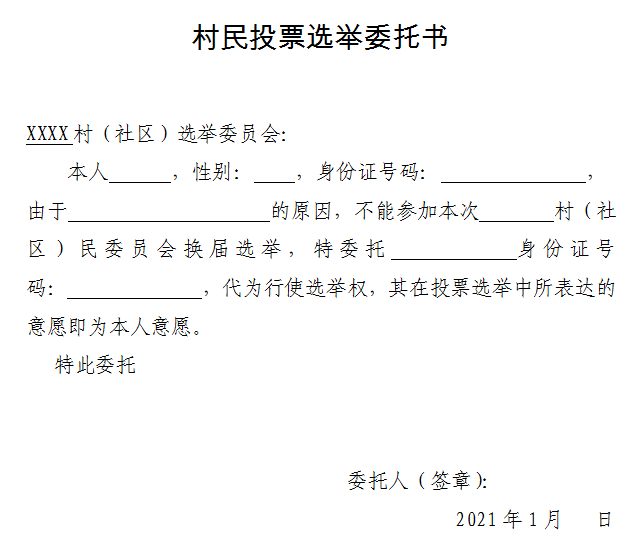 村民投票选举委托书

XXXX村（社区）选举委员会:

本人______，性别：____，身份证号码：______________，由于____________________的原因，不能参加本次________村（社区）民委员会换届选举，特委托____________身份证号码：______________，代为行使选举权，其在投票选举中所表达的意愿即为本人意愿。

特此委托

委托人（签章）:

2021年1月　日